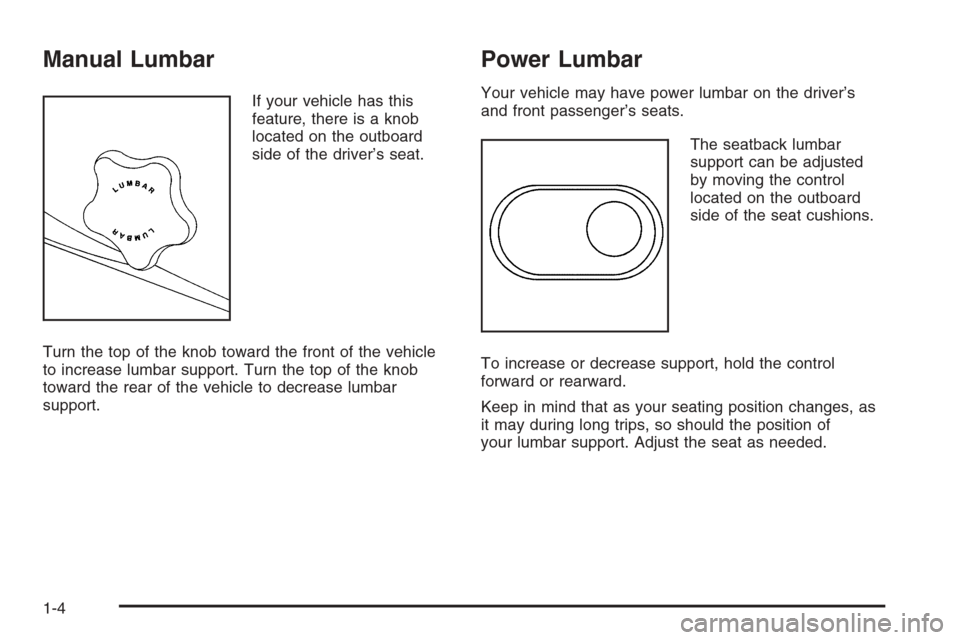 Manual Lumbar

LUMBAR

LUMBAR

If your vehicle has this feature, there is a knob located on the outboard side of the driver's seat.

Turn the top of the knob toward the front of the vehicle to increase lumbar support. Turn the top of the knob toward the rear of the vehicle to decrease lumbar support.

Power Lumbar

Your vehicle may have power lumbar on the driver's and front passenger's seats.

The seatback lumbar support can be adjusted by moving the control located on the outboard side of the seat cushions.

To increase or decrease support, hold the control forward or rearward.

Keep in mind that as your seating position changes, as it may during long trips, so should the position of your lumbar support. Adjust the seat as needed.

1-4

carmanualsonline.info